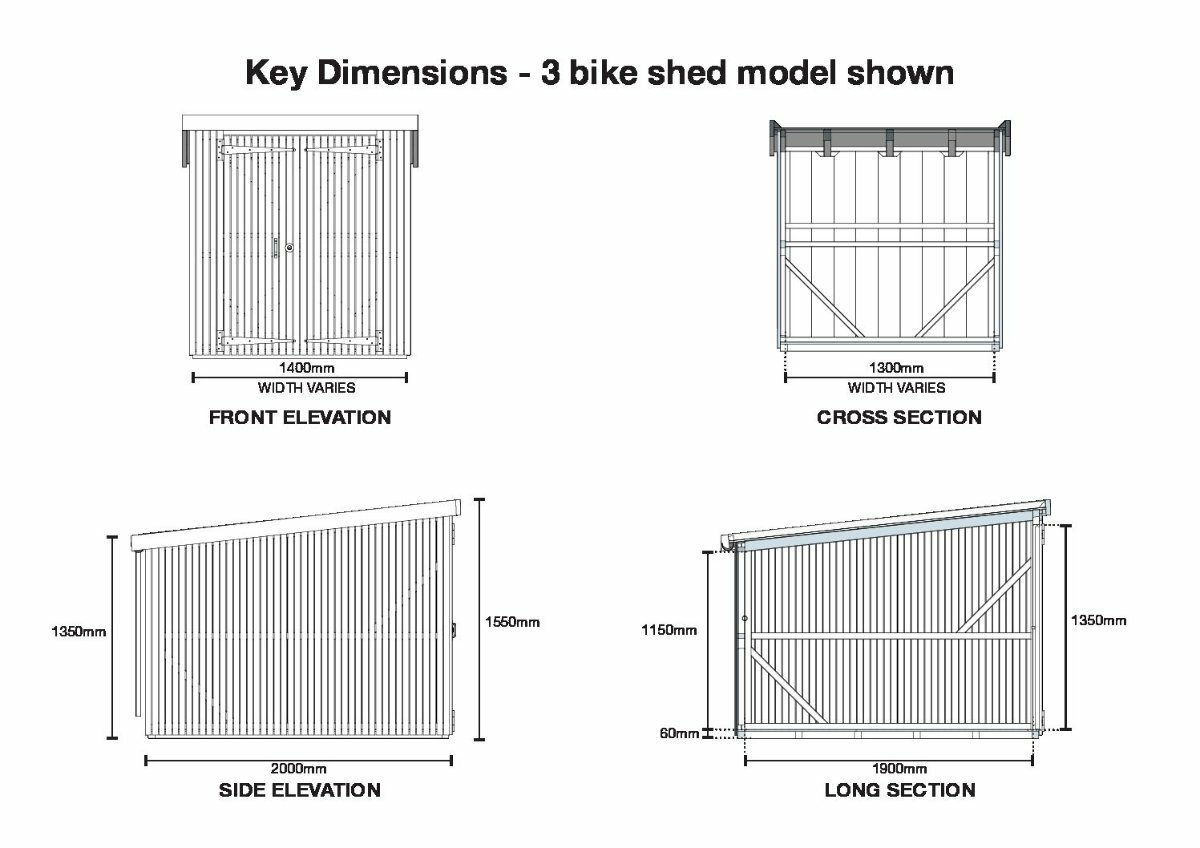 Key Dimensions - 3 bike shed model shown

1400mm
WIDTH VARIES
FRONT ELEVATION

1300mm
WIDTH VARIES
CROSS SECTION

1350mm
1550mm
2000mm
SIDE ELEVATION

1150mm
60mm
1350mm
1900mm
LONG SECTION